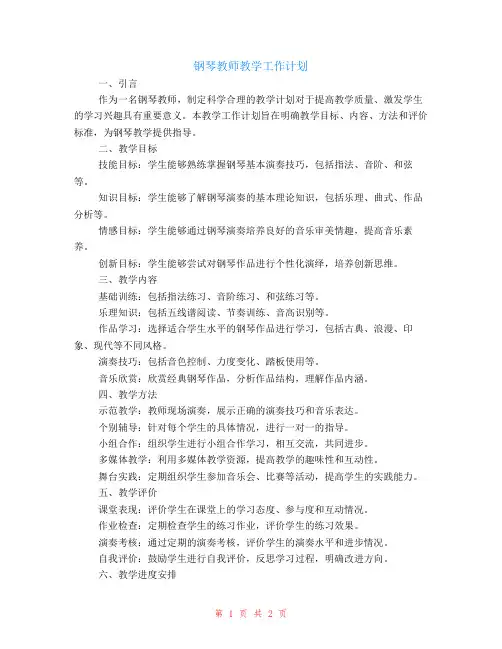 钢琴教师教学工作计划

一、引言

作为一名钢琴教师，制定科学合理的教学计划对于提高教学质量、激发学生的学习兴趣具有重要意义。本教学工作计划旨在明确教学目标、内容、方法和评价标准，为钢琴教学提供指导。

二、教学目标

技能目标：学生能够熟练掌握钢琴基本演奏技巧，包括指法、音阶、和弦等。

知识目标：学生能够了解钢琴演奏的基本理论知识，包括乐理、曲式、作品分析等。

情感目标：学生能够通过钢琴演奏培养良好的音乐审美情趣，提高音乐素养。

创新目标：学生能够尝试对钢琴作品进行个性化演绎，培养创新思维。

三、教学内容

基础训练：包括指法练习、音阶练习、和弦练习等。

乐理知识：包括五线谱阅读、节奏训练、音高识别等。

作品学习：选择适合学生水平的钢琴作品进行学习，包括古典、浪漫、印象、现代等不同风格。

演奏技巧：包括音色控制、力度变化、踏板使用等。

音乐欣赏：欣赏经典钢琴作品，分析作品结构，理解作品内涵。

四、教学方法

示范教学：教师现场演奏，展示正确的演奏技巧和音乐表达。

个别辅导：针对每个学生的具体情况，进行一对一的指导。

小组合作：组织学生进行小组合作学习，相互交流，共同进步。

多媒体教学：利用多媒体教学资源，提高教学的趣味性和互动性。

舞台实践：定期组织学生参加音乐会、比赛等活动，提高学生的实践能力。

五、教学评价

课堂表现：评价学生在课堂上的学习态度、参与度和互动情况。

作业检查：定期检查学生的练习作业，评价学生的练习效果。

演奏考核：通过定期的演奏考核，评价学生的演奏水平和进步情况。

自我评价：鼓励学生进行自我评价，反思学习过程，明确改进方向。

六、教学进度安排

第 1 页 共 2 页